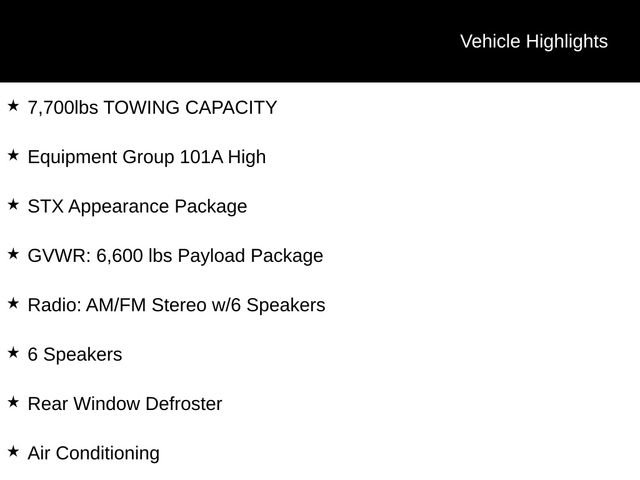 Vehicle Highlights

★ 7,700lbs TOWING CAPACITY

★ Equipment Group 101A High

★ STX Appearance Package

★ GVWR: 6,600 lbs Payload Package

★ Radio: AM/FM Stereo w/6 Speakers

★ 6 Speakers

★ Rear Window Defroster

★ Air Conditioning